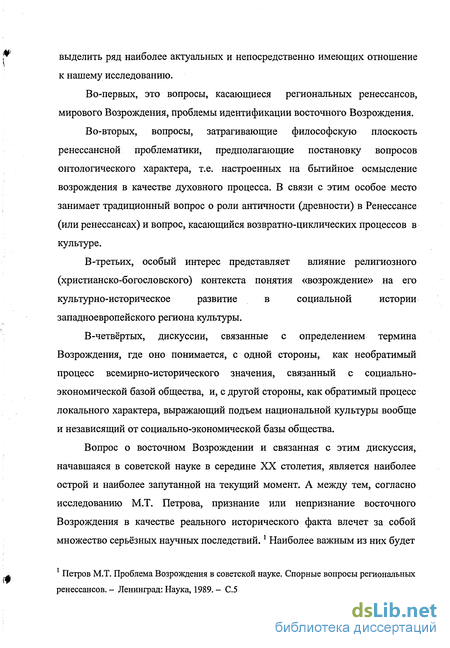 выделить ряд наиболее актуальных и непосредственно имеющих отношение к нашему исследованию.

Во-первых, это вопросы, касающиеся региональных ренессансов, мирового Возрождения, проблемы идентификации восточного Возрождения.

Во-вторых, вопросы, затрагивающие философскую плоскость ренессансной проблематики, предполагающие постановку вопросов онтологического характера, т.е. настроенных на бытийное осмысление возрождения в качестве духовного процесса. В связи с этим особое место занимает традиционный вопрос о роли античности (древности) в Ренессансе (или ренессансах) и вопрос, касающийся возвратно-циклических процессов в культуре.

В-третьих, особый интерес представляет влияние религиозного (христианско-богословского) контекста понятия «возрождение» на его культурно-историческое развитие в социальной истории западноевропейского региона культуры.

В-четвёртых, дискуссии, связанные с определением термина Возрождения, где оно понимается, с одной стороны, как необратимый процесс всемирно-исторического значения, связанный с социально-экономической базой общества, и, с другой стороны, как обратимый процесс локального характера, выражающий подъем национальной культуры вообще и независящий от социально-экономической базы общества.

Вопрос о восточном Возрождении и связанная с этим дискуссия, начавшаяся в советской науке в середине XX столетия, является наиболее острой и наиболее запутанной на текущий момент. А между тем, согласно исследованию М.Т. Петрова, признание или непризнание восточного Возрождения в качестве реального исторического факта влечет за собой множество серьёзных научных последствий. $^1$ Наиболее важным из них будет

$^1$ Петров М.Т. Проблема Возрождения в советской науке. Спорные вопросы региональных ренессансов. – Ленинград: Наука, 1989. – С.5

dsLib.net
библиотека диссертаций